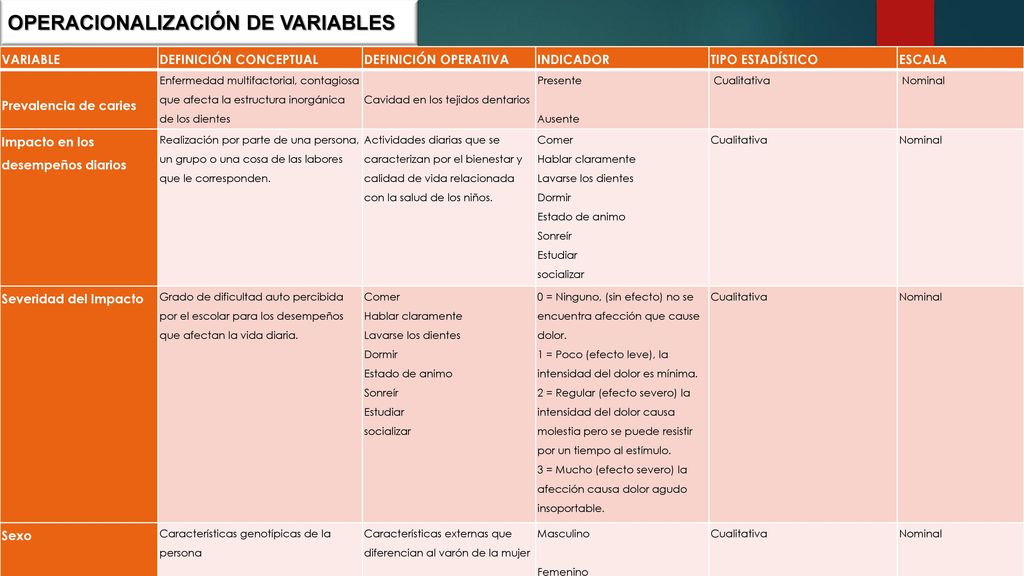 OPERACIONALIZACIÓN DE VARIABLES

| VARIABLE | DEFINICIÓN CONCEPTUAL | DEFINICIÓN OPERATIVA | INDICADOR | TIPO ESTADÍSTICO | ESCALA |
|---|---|---|---|---|---|
| Prevalencia de caries | Enfermedad multifactorial, contagiosa que afecta la estructura inorgánica de los dientes | Cavidad en los tejidos dentarios | Presente Ausente | Cualitativa | Nominal |
| Impacto en los desempeños diarios | Realización por parte de una persona, un grupo o una cosa de las labores que le corresponden. | Actividades diarias que se caracterizan por el bienestar y calidad de vida relacionada con la salud de los niños. | Comer Hablar claramente Lavarse los dientes Dormir Estado de animo Sonreír Estudiar socializar | Cualitativa | Nominal |
| Severidad del Impacto | Grado de dificultad auto percibida por el escolar para los desempeños que afectan la vida diaria. | Comer Hablar claramente Lavarse los dientes Dormir Estado de animo Sonreír Estudiar socializar | 0 = Ninguno, (sin efecto) no se encuentra afección que cause dolor. 1 = Poco (efecto leve), la intensidad del dolor es mínima. 2 = Regular (efecto severo) la intensidad del dolor causa molestia pero se puede resistir por un tiempo al estímulo. 3 = Mucho (efecto severo) la afección causa dolor agudo insoportable. | Cualitativa | Nominal |
| Sexo | Características genotípicas de la persona | Características externas que diferencian al varón de la mujer | Masculino Femenino | Cualitativa | Nominal |